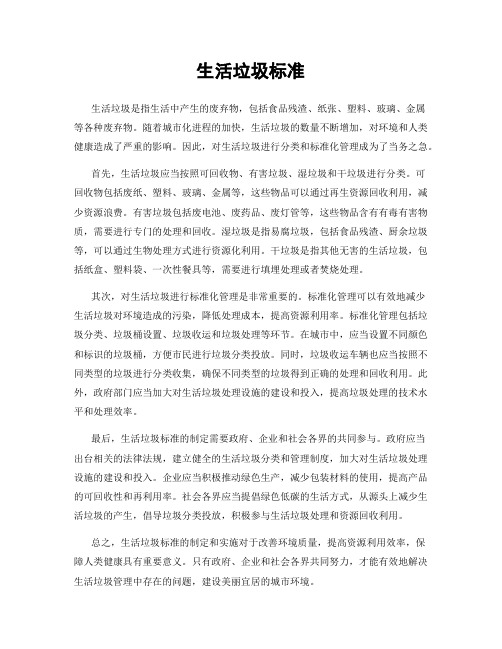 生活垃圾标准

生活垃圾是指生活中产生的废弃物，包括食品残渣、纸张、塑料、玻璃、金属等各种废弃物。随着城市化进程的加快，生活垃圾的数量不断增加，对环境和人类健康造成了严重的影响。因此，对生活垃圾进行分类和标准化管理成为了当务之急。

首先，生活垃圾应当按照可回收物、有害垃圾、湿垃圾和干垃圾进行分类。可回收物包括废纸、塑料、玻璃、金属等，这些物品可以通过再生资源回收利用，减少资源浪费。有害垃圾包括废电池、废药品、废灯管等，这些物品含有有毒有害物质，需要进行专门的处理和回收。湿垃圾是指易腐垃圾，包括食品残渣、厨余垃圾等，可以通过生物处理方式进行资源化利用。干垃圾是指其他无害的生活垃圾，包括纸盒、塑料袋、一次性餐具等，需要进行填埋处理或者焚烧处理。

其次，对生活垃圾进行标准化管理是非常重要的。标准化管理可以有效地减少生活垃圾对环境造成的污染，降低处理成本，提高资源利用率。标准化管理包括垃圾分类、垃圾桶设置、垃圾收运和垃圾处理等环节。在城市中，应当设置不同颜色和标识的垃圾桶，方便市民进行垃圾分类投放。同时，垃圾收运车辆也应当按照不同类型的垃圾进行分类收集，确保不同类型的垃圾得到正确的处理和回收利用。此外，政府部门应当加大对生活垃圾处理设施的建设和投入，提高垃圾处理的技术水平和处理效率。

最后，生活垃圾标准的制定需要政府、企业和社会各界的共同参与。政府应当出台相关的法律法规，建立健全的生活垃圾分类和管理制度，加大对生活垃圾处理设施的建设和投入。企业应当积极推动绿色生产，减少包装材料的使用，提高产品的可回收性和再利用率。社会各界应当提倡绿色低碳的生活方式，从源头上减少生活垃圾的产生，倡导垃圾分类投放，积极参与生活垃圾处理和资源回收利用。

总之，生活垃圾标准的制定和实施对于改善环境质量，提高资源利用效率，保障人类健康具有重要意义。只有政府、企业和社会各界共同努力，才能有效地解决生活垃圾管理中存在的问题，建设美丽宜居的城市环境。